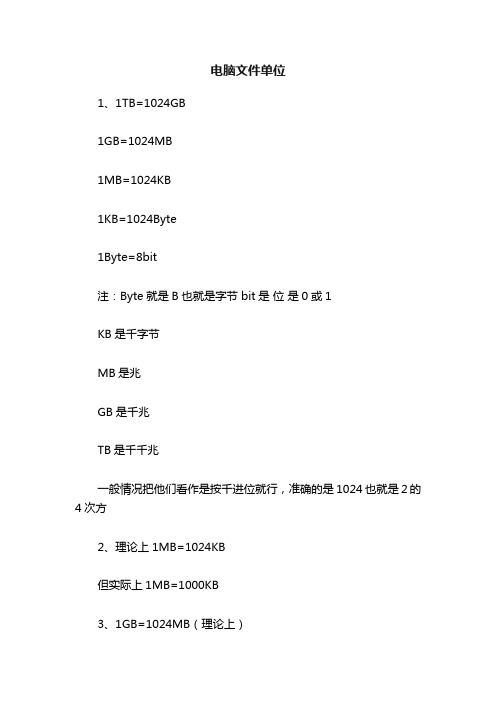 电脑文件单位

1、1TB=1024GB

1GB=1024MB

1MB=1024KB

1KB=1024Byte

1Byte=8bit

注：Byte 就是 B 也就是字节 bit 是 位 是 0 或 1

KB 是千字节

MB 是兆

GB 是千兆

TB 是千千兆

一般情况把他们看作是按千进位就行，准确的是 1024 也就是 2 的 4 次方

2、理论上 1MB=1024KB

但实际上 1MB=1000KB

3、1GB=1024MB（理论上）